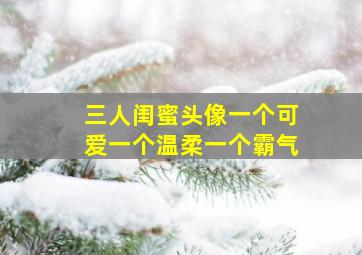 三人闺蜜头像一个可爱一个温柔一个霸气